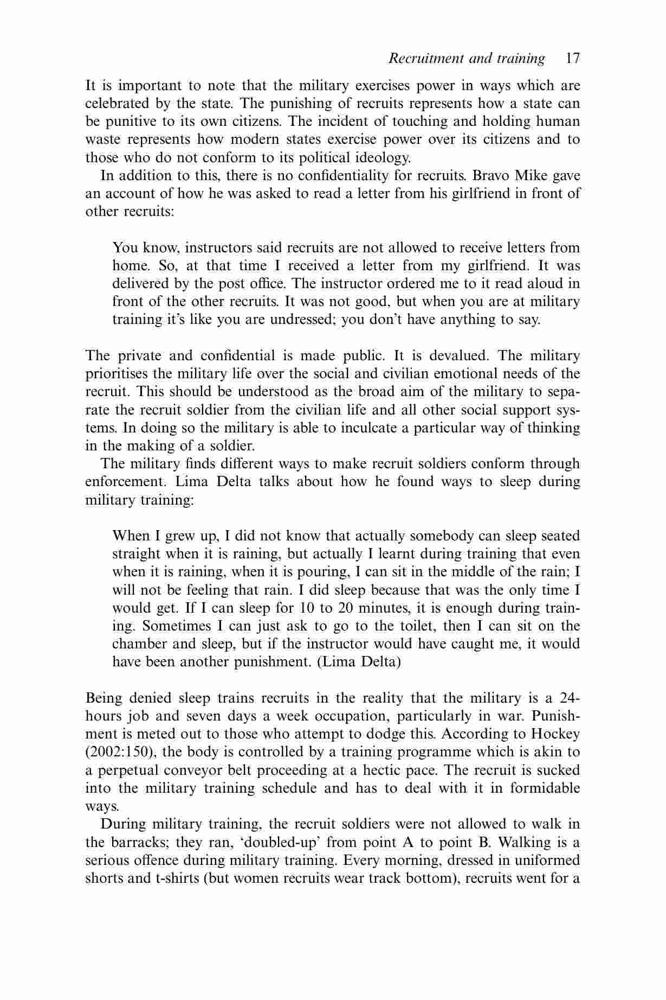 Recruitment and training 17

It is important to note that the military exercises power in ways which are celebrated by the state. The punishing of recruits represents how a state can be punitive to its own citizens. The incident of touching and holding human waste represents how modern states exercise power over its citizens and to those who do not conform to its political ideology.

In addition to this, there is no confidentiality for recruits. Bravo Mike gave an account of how he was asked to read a letter from his girlfriend in front of other recruits:

You know, instructors said recruits are not allowed to receive letters from home. So, at that time I received a letter from my girlfriend. It was delivered by the post office. The instructor ordered me to it read aloud in front of the other recruits. It was not good, but when you are at military training it's like you are undressed; you don't have anything to say.

The private and confidential is made public. It is devalued. The military prioritises the military life over the social and civilian emotional needs of the recruit. This should be understood as the broad aim of the military to separate the recruit soldier from the civilian life and all other social support systems. In doing so the military is able to inculcate a particular way of thinking in the making of a soldier.

The military finds different ways to make recruit soldiers conform through enforcement. Lima Delta talks about how he found ways to sleep during military training:

When I grew up, I did not know that actually somebody can sleep seated straight when it is raining, but actually I learnt during training that even when it is raining, when it is pouring, I can sit in the middle of the rain; I will not be feeling that rain. I did sleep because that was the only time I would get. If I can sleep for 10 to 20 minutes, it is enough during training. Sometimes I can just ask to go to the toilet, then I can sit on the chamber and sleep, but if the instructor would have caught me, it would have been another punishment. (Lima Delta)

Being denied sleep trains recruits in the reality that the military is a 24-hours job and seven days a week occupation, particularly in war. Punishment is meted out to those who attempt to dodge this. According to Hockey (2002:150), the body is controlled by a training programme which is akin to a perpetual conveyor belt proceeding at a hectic pace. The recruit is sucked into the military training schedule and has to deal with it in formidable ways.

During military training, the recruit soldiers were not allowed to walk in the barracks; they ran, 'doubled-up' from point A to point B. Walking is a serious offence during military training. Every morning, dressed in uniformed shorts and t-shirts (but women recruits wear track bottom), recruits went for a